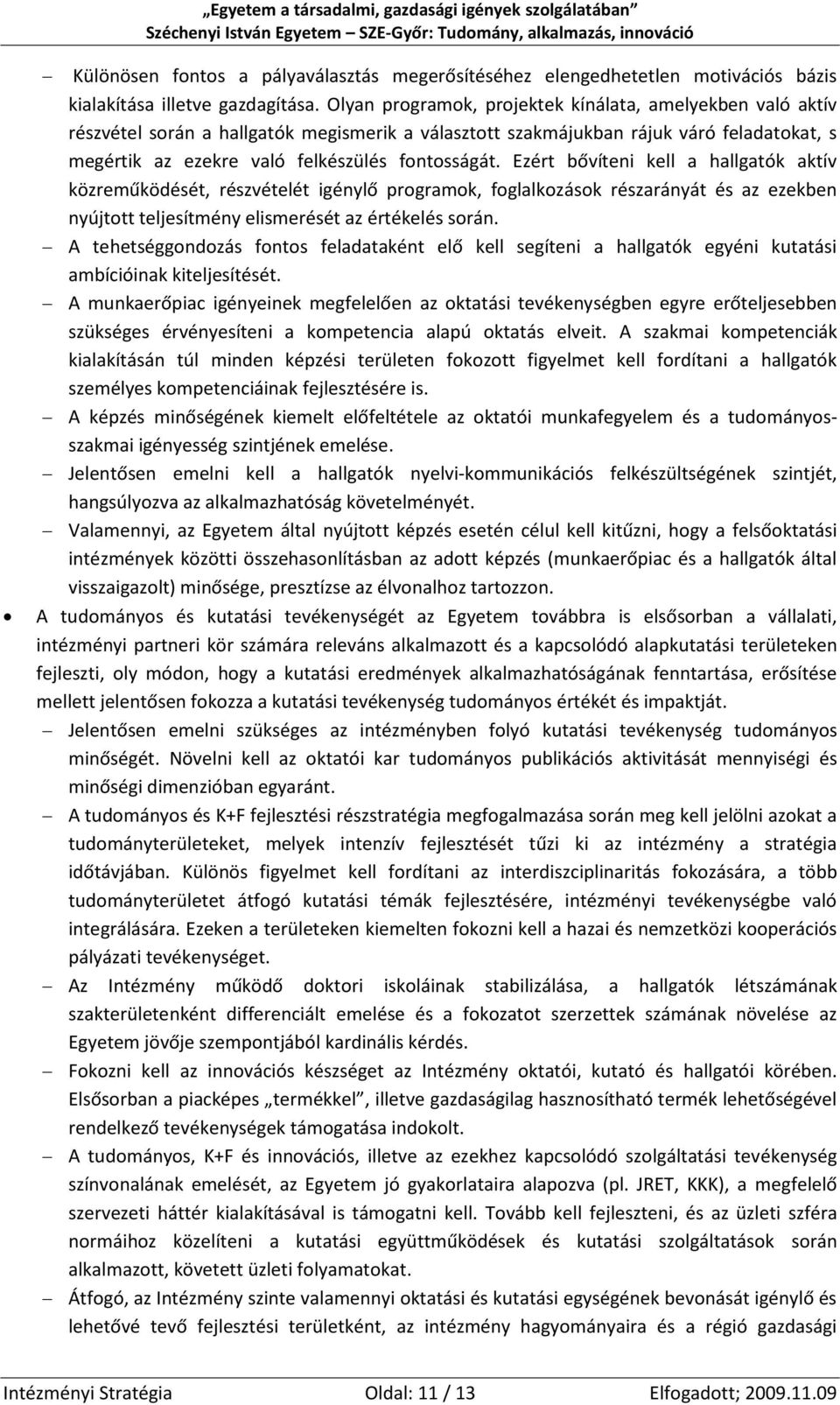 „Egyetem a társadalmi, gazdasági igények szolgálatában”
Széchenyi István Egyetem – SZE-Győr: Tudomány, alkalmazás, innováció

– Különösen fontos a pályaválasztás megerősítéséhez elengedhetetlen motivációs bázis kialakítása illetve gazdagítása. Olyan programok, projektek kínálata, amelyekben való aktív részvétel során a hallgatók megismerik a választott szakmájukban rájuk váró feladatokat, s megértik az ezekre való felkészülés fontosságát. Ezért bővíteni kell a hallgatók aktív közreműködését, részvételét igénylő programok, foglalkozások részarányát és az ezekben nyújtott teljesítmény elismerését az értékelés során.

– A tehetséggondozás fontos feladataként elő kell segíteni a hallgatók egyéni kutatási ambícióinak kiteljesítését.

– A munkaerőpiac igényeinek megfelelően az oktatási tevékenységben egyre erőteljesebben szükséges érvényesíteni a kompetencia alapú oktatás elveit. A szakmai kompetenciák kialakításán túl minden képzési területen fokozott figyelmet kell fordítani a hallgatók személyes kompetenciáinak fejlesztésére is.

– A képzés minőségének kiemelt előfeltétele az oktatói munkafegyelem és a tudományos-szakmai igényesség szintjének emelése.

– Jelentősen emelni kell a hallgatók nyelvi-kommunikációs felkészültségének szintjét, hangsúlyozva az alkalmazhatóság követelményét.

– Valamennyi, az Egyetem által nyújtott képzés esetén célul kell kitűzni, hogy a felsőoktatási intézmények közötti összehasonlításban az adott képzés (munkaerőpiac és a hallgatók által visszaigazolt) minősége, presztízse az élvonalhoz tartozzon.

• A tudományos és kutatási tevékenységét az Egyetem továbbra is elsősorban a vállalati, intézményi partneri kör számára releváns alkalmazott és a kapcsolódó alapkutatási területeken fejleszti, oly módon, hogy a kutatási eredmények alkalmazhatóságának fenntartása, erősítése mellett jelentősen fokozza a kutatási tevékenység tudományos értékét és impaktját.

– Jelentősen emelni szükséges az intézményben folyó kutatási tevékenység tudományos minőségét. Növelni kell az oktatói kar tudományos publikációs aktivitását mennyiségi és minőségi dimenzióban egyaránt.

– A tudományos és K+F fejlesztési részstratégia megfogalmazása során meg kell jelölni azokat a tudományterületeket, melyek intenzív fejlesztését tűzi ki az intézmény a stratégia időtávjában. Különös figyelmet kell fordítani az interdiszciplinaritás fokozására, a több tudományterületet átfogó kutatási témák fejlesztésére, intézményi tevékenységbe való integrálására. Ezeken a területeken kiemelten fokozni kell a hazai és nemzetközi kooperációs pályázati tevékenységet.

– Az Intézmény működő doktori iskoláinak stabilizálása, a hallgatók létszámának szakterületenként differenciált emelése és a fokozatot szerzettek számának növelése az Egyetem jövője szempontjából kardinális kérdés.

– Fokozni kell az innovációs készséget az Intézmény oktatói, kutató és hallgatói körében. Elsősorban a piacképes „termékkel”, illetve gazdaságilag hasznosítható termék lehetőségével rendelkező tevékenységek támogatása indokolt.

– A tudományos, K+F és innovációs, illetve az ezekhez kapcsolódó szolgáltatási tevékenység színvonalának emelését, az Egyetem jó gyakorlataira alapozva (pl. JRET, KKK), a megfelelő szervezeti háttér kialakításával is támogatni kell. Tovább kell fejleszteni, és az üzleti szféra normáihoz közelíteni a kutatási együttműködések és kutatási szolgáltatások során alkalmazott, követett üzleti folyamatokat.

– Átfogó, az Intézmény szinte valamennyi oktatási és kutatási egységének bevonását igénylő és lehetővé tevő fejlesztési területként, az intézmény hagyományaira és a régió gazdasági

Intézményi Stratégia Oldal: 11 / 13 Elfogadott; 2009.11.09